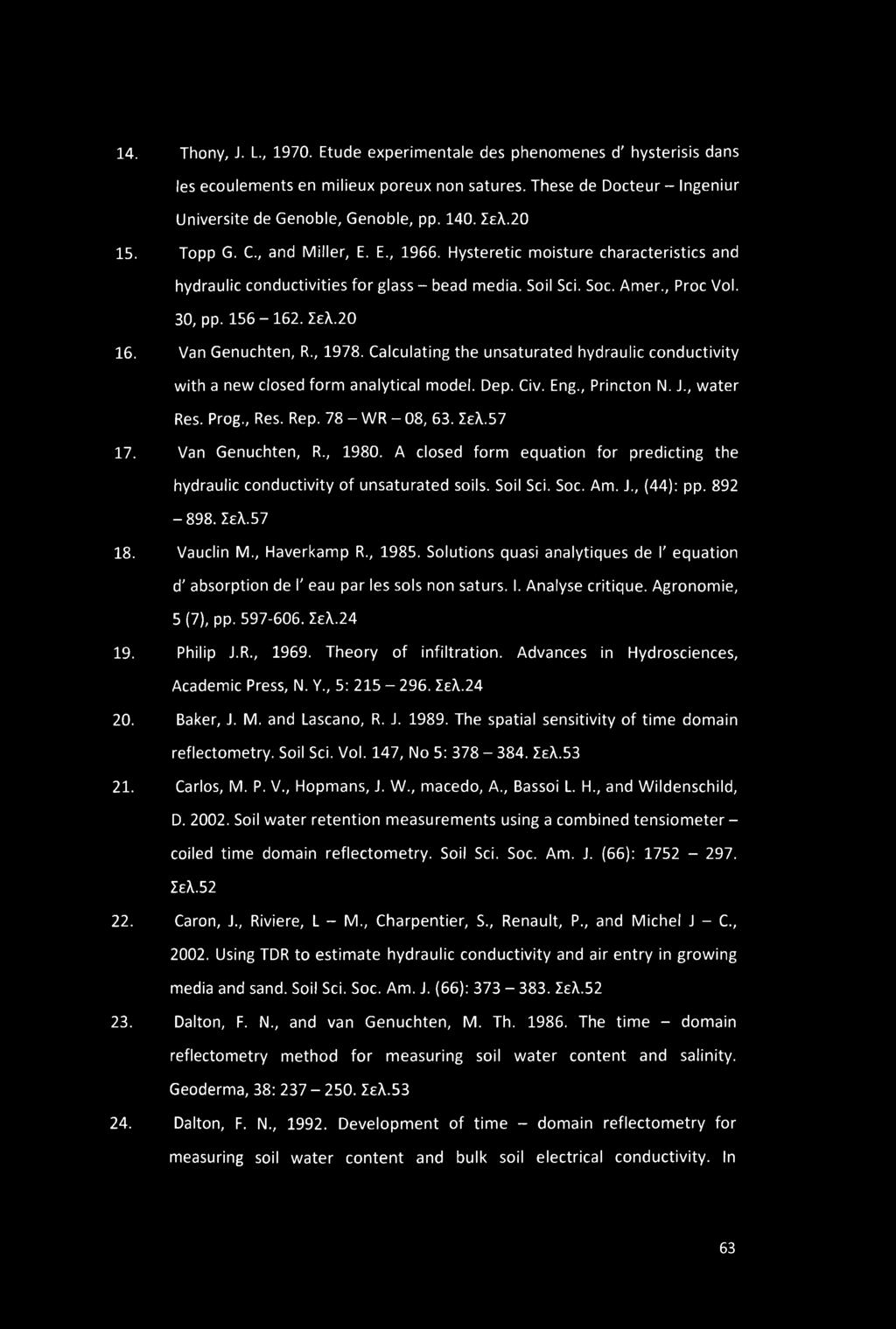 14. Thony, J. L., 1970. Etude experimentale des phenomenes d' hysterisis dans les ecoulements en milieux poreux non satures. These de Docteur – Ingeniur Universite de Genoble, Genoble, pp. 140. Σελ.20

15. Topp G. C., and Miller, E. E., 1966. Hysteretic moisture characteristics and hydraulic conductivities for glass – bead media. Soil Sci. Soc. Amer., Proc Vol. 30, pp. 156 – 162. Σελ.20

16. Van Genuchten, R., 1978. Calculating the unsaturated hydraulic conductivity with a new closed form analytical model. Dep. Civ. Eng., Princton N. J., water Res. Prog., Res. Rep. 78 – WR – 08, 63. Σελ.57

17. Van Genuchten, R., 1980. A closed form equation for predicting the hydraulic conductivity of unsaturated soils. Soil Sci. Soc. Am. J., (44): pp. 892 – 898. Σελ.57

18. Vauclin M., Haverkamp R., 1985. Solutions quasi analytiques de l' equation d' absorption de l' eau par les sols non saturs. I. Analyse critique. Agronomie, 5 (7), pp. 597-606. Σελ.24

19. Philip J.R., 1969. Theory of infiltration. Advances in Hydrosciences, Academic Press, N. Y., 5: 215 – 296. Σελ.24

20. Baker, J. M. and Lascano, R. J. 1989. The spatial sensitivity of time domain reflectometry. Soil Sci. Vol. 147, No 5: 378 – 384. Σελ.53

21. Carlos, M. P. V., Hopmans, J. W., macedo, A., Bassoi L. H., and Wildenschild, D. 2002. Soil water retention measurements using a combined tensiometer – coiled time domain reflectometry. Soil Sci. Soc. Am. J. (66): 1752 – 297. Σελ.52

22. Caron, J., Riviere, L – M., Charpentier, S., Renault, P., and Michel J – C., 2002. Using TDR to estimate hydraulic conductivity and air entry in growing media and sand. Soil Sci. Soc. Am. J. (66): 373 – 383. Σελ.52

23. Dalton, F. N., and van Genuchten, M. Th. 1986. The time – domain reflectometry method for measuring soil water content and salinity. Geoderma, 38: 237 – 250. Σελ.53

24. Dalton, F. N., 1992. Development of time – domain reflectometry for measuring soil water content and bulk soil electrical conductivity. In

63